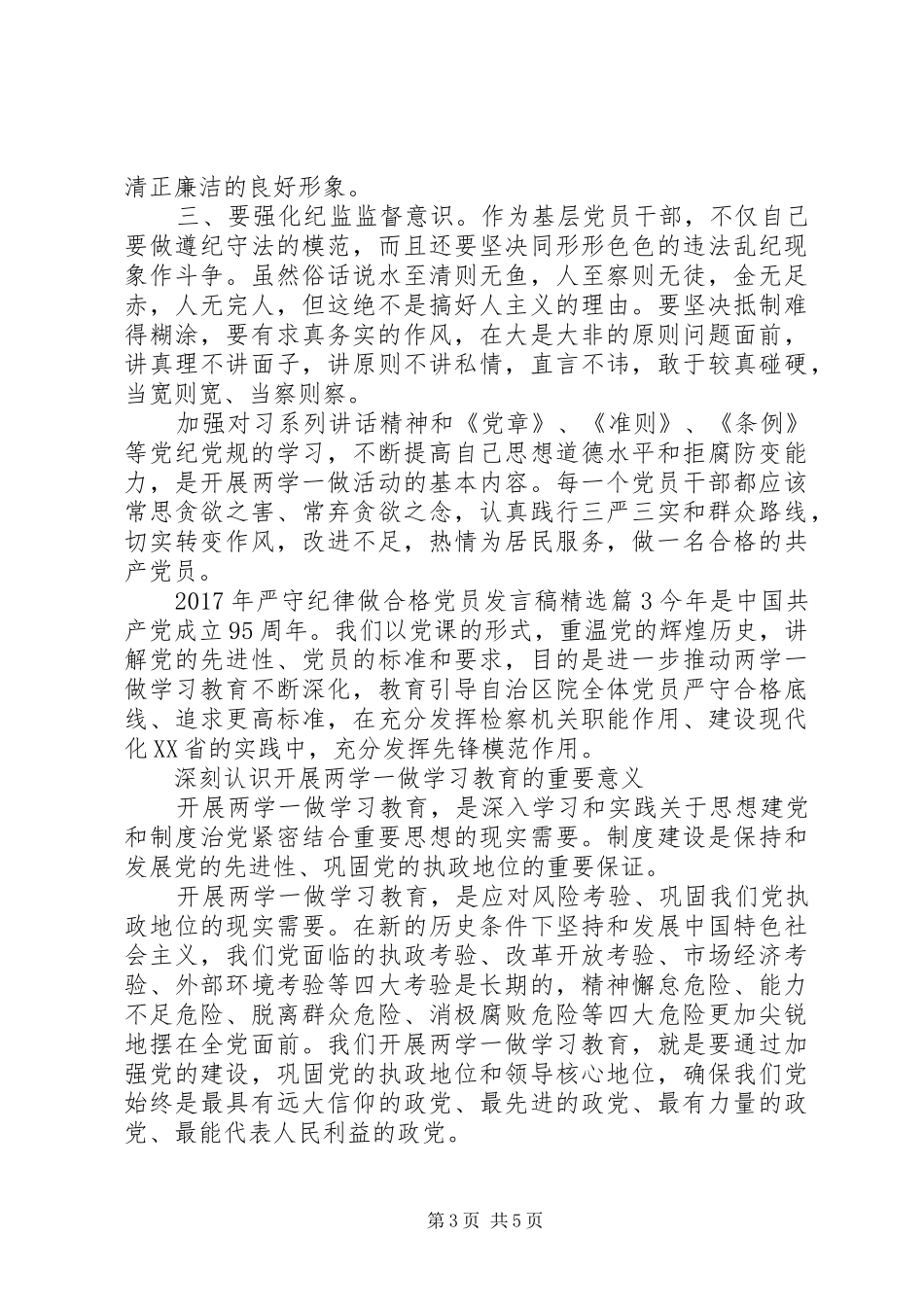 清正廉洁的良好形象。

三、要强化纪监监督意识。作为基层党员干部，不仅自己要做遵纪守法的模范，而且还要坚决同形形色色的违法乱纪现象作斗争。虽然俗话说水至清则无鱼，人至察则无徒，金无足赤，人无完人，但这绝不是搞好人主义的理由。要坚决抵制难得糊涂，要有求真务实的作风，在大是大非的原则问题面前，讲真理不讲面子，讲原则不讲私情，直言不讳，敢于较真碰硬，当宽则宽、当察则察。

加强对习系列讲话精神和《党章》、《准则》、《条例》等党纪党规的学习，不断提高自己思想道德水平和拒腐防变能力，是开展两学一做活动的基本内容。每一个党员干部都应该常思贪欲之害、常弃贪欲之念，认真践行三严三实和群众路线，切实转变作风，改进不足，热情为居民服务，做一名合格的共产党员。

2017年严守纪律做合格党员发言稿精选篇3今年是中国共产党成立95周年。我们以党课的形式，重温党的辉煌历史，讲解党的先进性、党员的标准和要求，目的是进一步推动两学一做学习教育不断深化，教育引导自治区院全体党员严守合格底线、追求更高标准，在充分发挥检察机关职能作用、建设现代化XX省的实践中，充分发挥先锋模范作用。

深刻认识开展两学一做学习教育的重要意义

开展两学一做学习教育，是深入学习和实践关于思想建党和制度治党紧密结合重要思想的现实需要。制度建设是保持和发展党的先进性、巩固党的执政地位的重要保证。

开展两学一做学习教育，是应对风险考验、巩固我们党执政地位的现实需要。在新的历史条件下坚持和发展中国特色社会主义，我们党面临的执政考验、改革开放考验、市场经济考验、外部环境考验等四大考验是长期的，精神懈怠危险、能力不足危险、脱离群众危险、消极腐败危险等四大危险更加尖锐地摆在全党面前。我们开展两学一做学习教育，就是要通过加强党的建设，巩固党的执政地位和领导核心地位，确保我们党始终是最具有远大信仰的政党、最先进的政党、最有力量的政党、最能代表人民利益的政党。

第3页 共5页